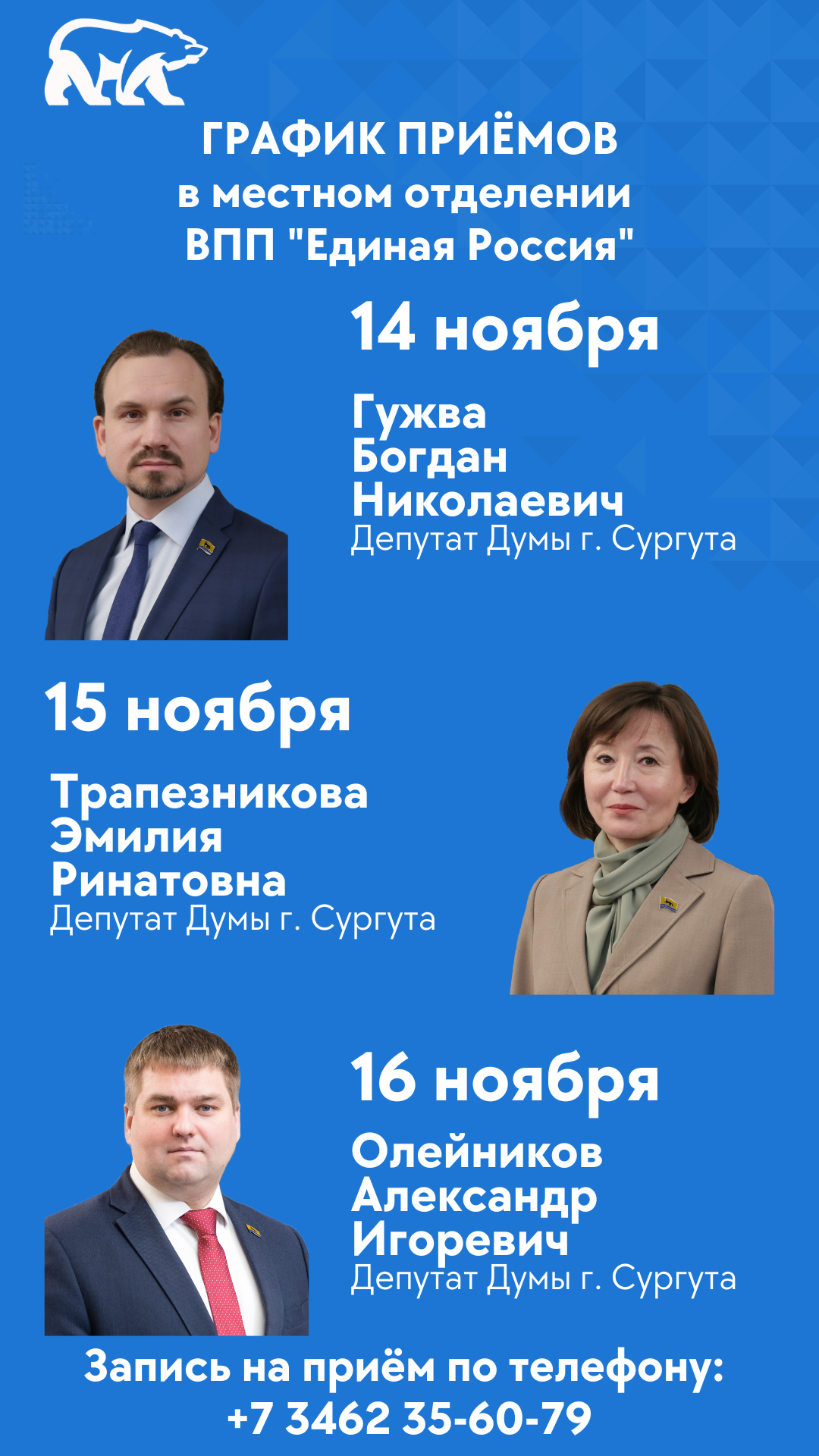 ГРАФИК ПРИЁМОВ
в местном отделении
ВПП "Единая Россия"

14 ноября

Гужва
Богдан
Николаевич
Депутат Думы г. Сургута

15 ноября

Трапезникова
Эмилия
Ринатовна
Депутат Думы г. Сургута

16 ноября

Олейников
Александр
Игоревич
Депутат Думы г. Сургута

Запись на приём по телефону:
+7 3462 35-60-79